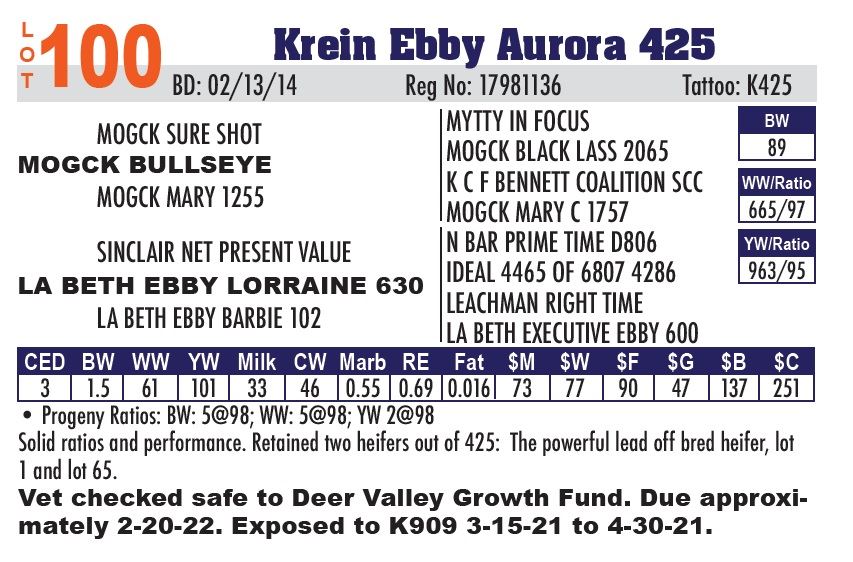 LOT 100 Krein Ebby Aurora 425

BD: 02/13/14 Reg No: 17981136 Tattoo: K425

MOGCK SURE SHOT
MOGCK BULLSEYE
MOGCK MARY 1255

SINCLAIR NET PRESENT VALUE
LA BETH EBBY LORRAINE 630
LA BETH EBBY BARBIE 102

MYTTY IN FOCUS
MOGCK BLACK LASS 2065
K C F BENNETT COALITION SCC
MOGCK MARY C 1757
N BAR PRIME TIME D806
IDEAL 4465 OF 6807 4286
LEACHMAN RIGHT TIME
LA BETH EXECUTIVE EBBY 600

BW
89

WW/Ratio
665/97

YW/Ratio
963/95

| CED | BW | WW | YW | Milk | CW | Marb | RE | Fat | $M | $W | $F | $G | $B | $C |
|---|---|---|---|---|---|---|---|---|---|---|---|---|---|---|
| 3 | 1.5 | 61 | 101 | 33 | 46 | 0.55 | 0.69 | 0.016 | 73 | 77 | 90 | 47 | 137 | 251 |

• Progeny Ratios: BW: 5@98; WW: 5@98; YW 2@98

Solid ratios and performance. Retained two heifers out of 425: The powerful lead off bred heifer, lot 1 and lot 65.

Vet checked safe to Deer Valley Growth Fund. Due approximately 2-20-22. Exposed to K909 3-15-21 to 4-30-21.